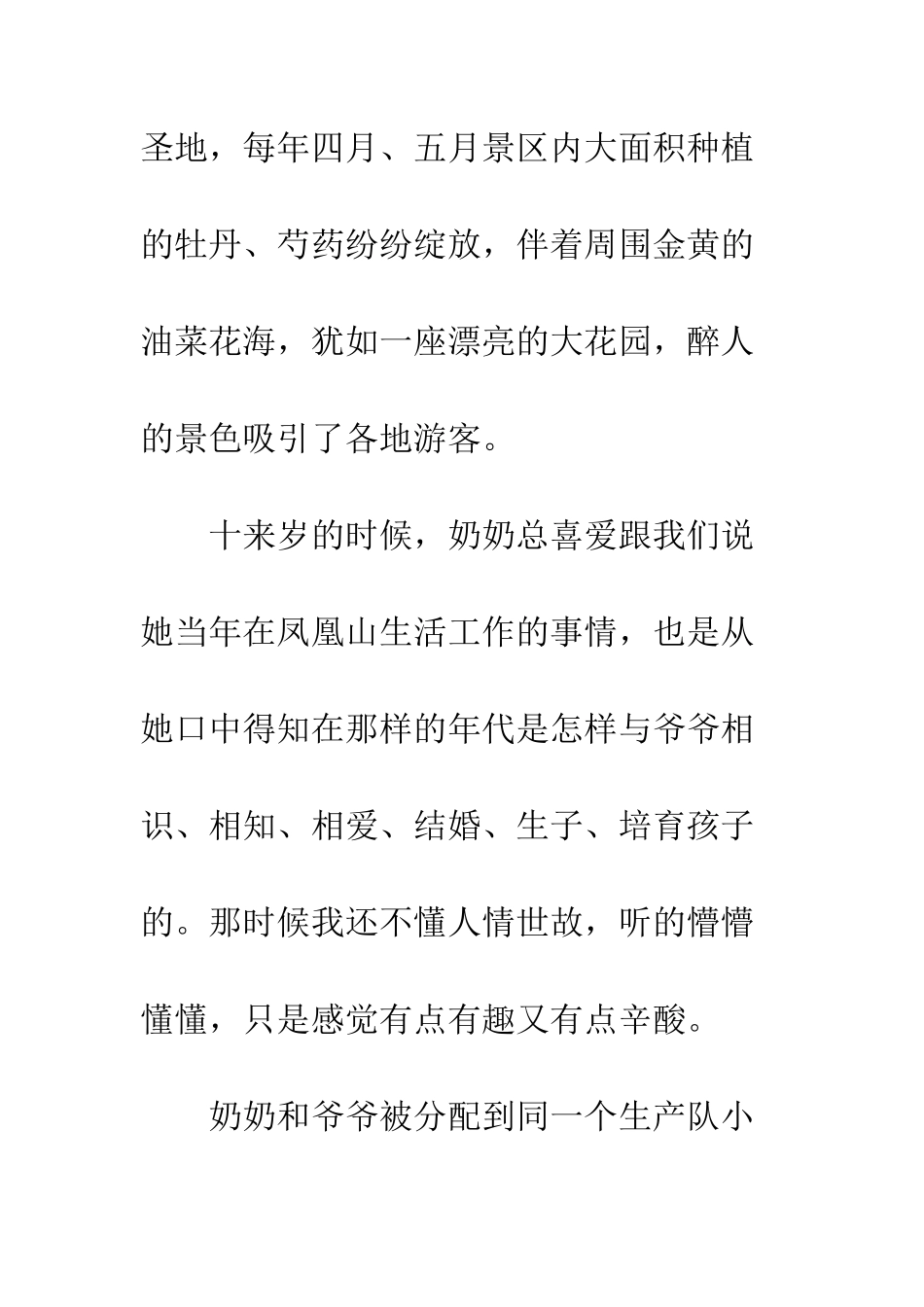 圣地，每年四月、五月景区内大面积种植的牡丹、芍药纷纷绽放，伴着周围金黄的油菜花海，犹如一座漂亮的大花园，醉人的景色吸引了各地游客。

十来岁的时候，奶奶总喜爱跟我们说她当年在凤凰山生活工作的事情，也是从她口中得知在那样的年代是怎样与爷爷相识、相知、相爱、结婚、生子、培育孩子的。那时候我还不懂人情世故，听的懵懵懂懂，只是感觉有点有趣又有点辛酸。

奶奶和爷爷被分配到同一个生产队小